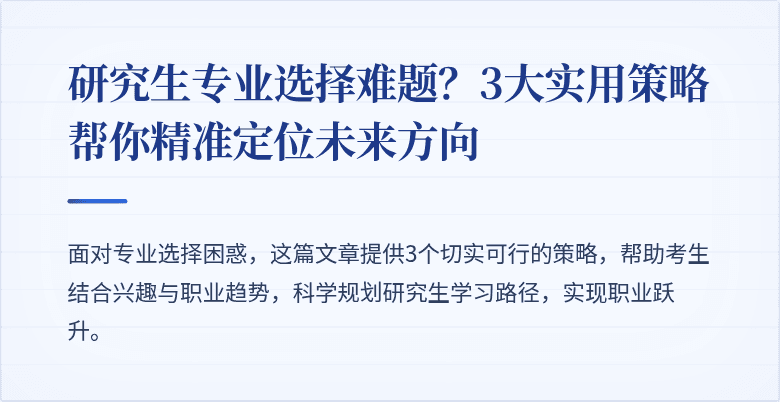 研究生专业选择难题？3大实用策略帮你精准定位未来方向

面对专业选择困惑，这篇文章提供3个切实可行的策略，帮助考生结合兴趣与职业趋势，科学规划研究生学习路径，实现职业跃升。